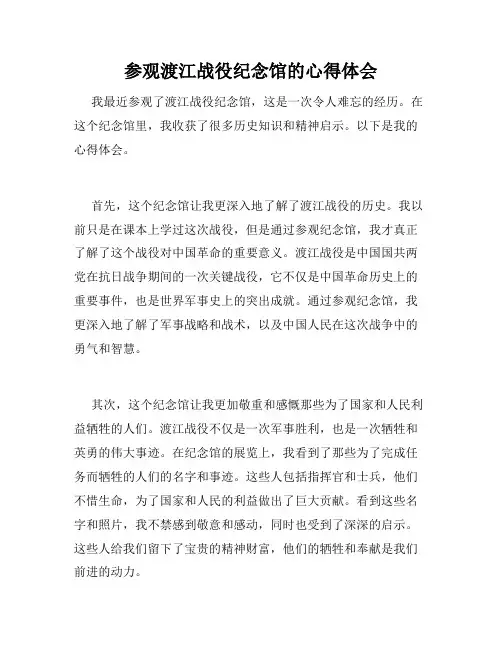 参观渡江战役纪念馆的心得体会

我最近参观了渡江战役纪念馆，这是一次令人难忘的经历。在这个纪念馆里，我收获了很多历史知识和精神启示。以下是我的心得体会。

首先，这个纪念馆让我更深入地了解了渡江战役的历史。我以前只是在课本上学过这次战役，但是通过参观纪念馆，我才真正了解了这个战役对中国革命的重要意义。渡江战役是中国国共两党在抗日战争期间的一次关键战役，它不仅是中国革命历史上的重要事件，也是世界军事史上的突出成就。通过参观纪念馆，我更深入地了解了军事战略和战术，以及中国人民在这次战争中的勇气和智慧。

其次，这个纪念馆让我更加敬重和感慨那些为了国家和人民利益牺牲的人们。渡江战役不仅是一次军事胜利，也是一次牺牲和英勇的伟大事迹。在纪念馆的展览上，我看到了那些为了完成任务而牺牲的人们的名字和事迹。这些人包括指挥官和士兵，他们不惜生命，为了国家和人民的利益做出了巨大贡献。看到这些名字和照片，我不禁感到敬意和感动，同时也受到了深深的启示。这些人给我们留下了宝贵的精神财富，他们的牺牲和奉献是我们前进的动力。